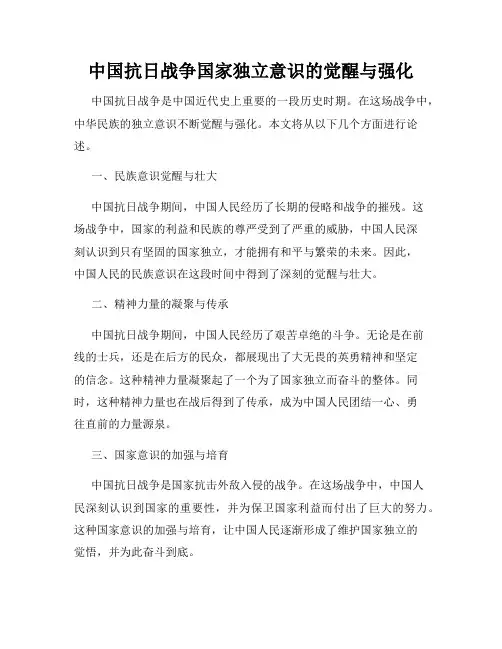 中国抗日战争国家独立意识的觉醒与强化

中国抗日战争是中国近代史上重要的一段历史时期。在这场战争中，中华民族的独立意识不断觉醒与强化。本文将从以下几个方面进行论述。

一、民族意识觉醒与壮大

中国抗日战争期间，中国人民经历了长期的侵略和战争的摧残。这场战争中，国家的利益和民族的尊严受到了严重的威胁，中国人民深刻认识到只有坚固的国家独立，才能拥有和平与繁荣的未来。因此，中国人民的民族意识在这段时间中得到了深刻的觉醒与壮大。

二、精神力量的凝聚与传承

中国抗日战争期间，中国人民经历了艰苦卓绝的斗争。无论是在前线的士兵，还是在后方的民众，都展现出了大无畏的英勇精神和坚定的信念。这种精神力量凝聚起了一个为了国家独立而奋斗的整体。同时，这种精神力量也在战后得到了传承，成为中国人民团结一心、勇往直前的力量源泉。

三、国家意识的加强与培育

中国抗日战争是国家抗击外敌入侵的战争。在这场战争中，中国人民深刻认识到国家的重要性，并为保卫国家利益而付出了巨大的努力。这种国家意识的加强与培育，让中国人民逐渐形成了维护国家独立的觉悟，并为此奋斗到底。